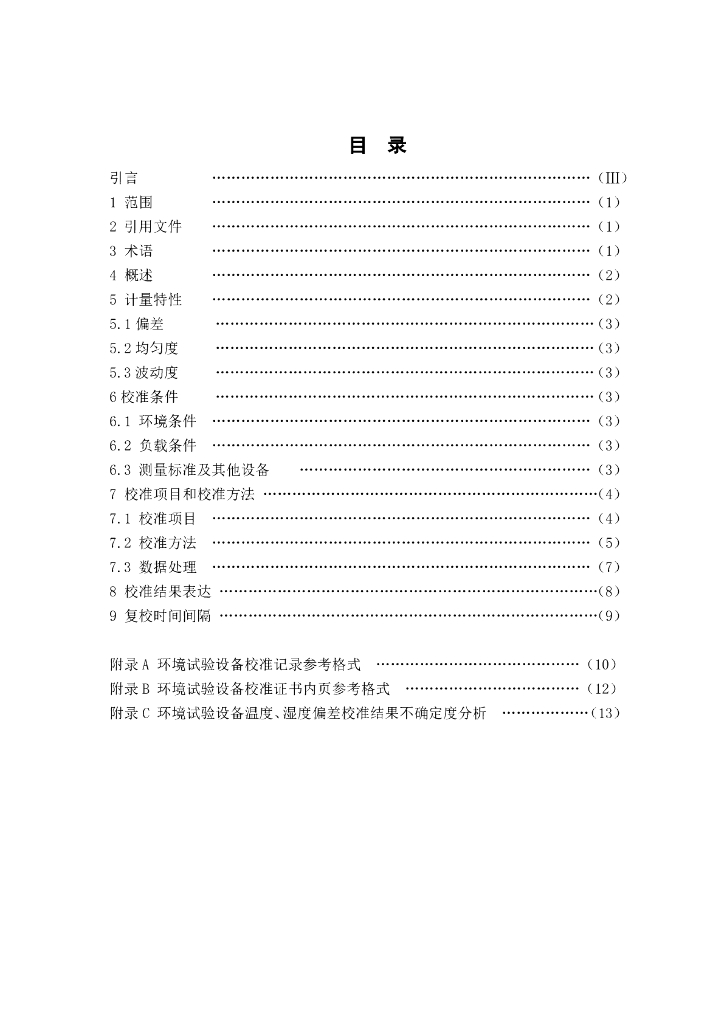 目 录

引言 （Ⅲ）
1 范围 （1）
2 引用文件 （1）
3 术语 （1）
4 概述 （2）
5 计量特性 （2）
5.1偏差 （3）
5.2均匀度 （3）
5.3波动度 （3）
6校准条件 （3）
6.1 环境条件 （3）
6.2 负载条件 （3）
6.3 测量标准及其他设备 （3）
7 校准项目和校准方法 （4）
7.1 校准项目 （4）
7.2 校准方法 （5）
7.3 数据处理 （7）
8 校准结果表达 （8）
9 复校时间间隔 （9）

附录A 环境试验设备校准记录参考格式 （10）
附录B 环境试验设备校准证书内页参考格式 （12）
附录C 环境试验设备温度、湿度偏差校准结果不确定度分析 （13）